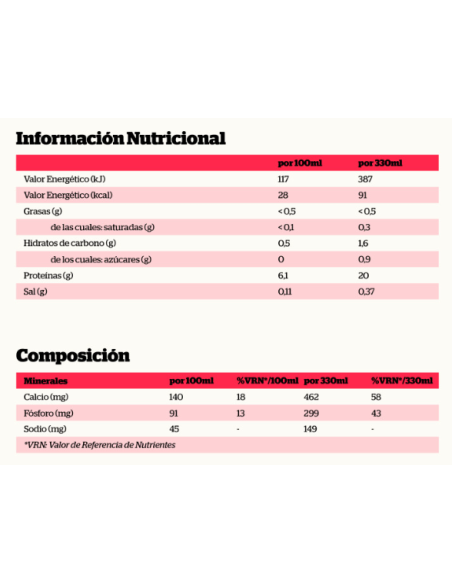 Información Nutricional

| | por 100ml | por 330ml |
|---|---|---|
| Valor Energético (kJ) | 117 | 387 |
| Valor Energético (kcal) | 28 | 91 |
| Grasas (g) | < 0,5 | < 0,5 |
| de las cuales: saturadas (g) | < 0,1 | 0,3 |
| Hidratos de carbono (g) | 0,5 | 1,6 |
| de los cuales: azúcares (g) | 0 | 0,9 |
| Proteínas (g) | 6,1 | 20 |
| Sal (g) | 0,11 | 0,37 |

Composición

| Minerales | por 100ml | %VRN*/100ml | por 330ml | %VRN*/330ml |
|---|---|---|---|---|
| Calcio (mg) | 140 | 18 | 462 | 58 |
| Fósforo (mg) | 91 | 13 | 299 | 43 |
| Sodio (mg) | 45 | - | 149 | - |

*VRN: Valor de Referencia de Nutrientes